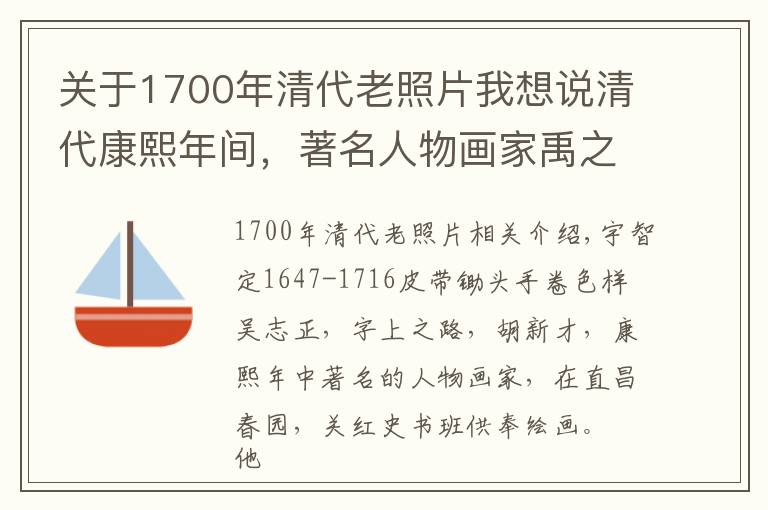 关于1700年清代老照片我想说清代康熙年间，著名人物画家禹之

1700年清代老照片相关介绍，字智定1647-1716皮带锄头手卷色样吴志正，字上之路，胡新才，康熙年中著名的人物画家，在直昌春园，关红史书班供奉绘画。他